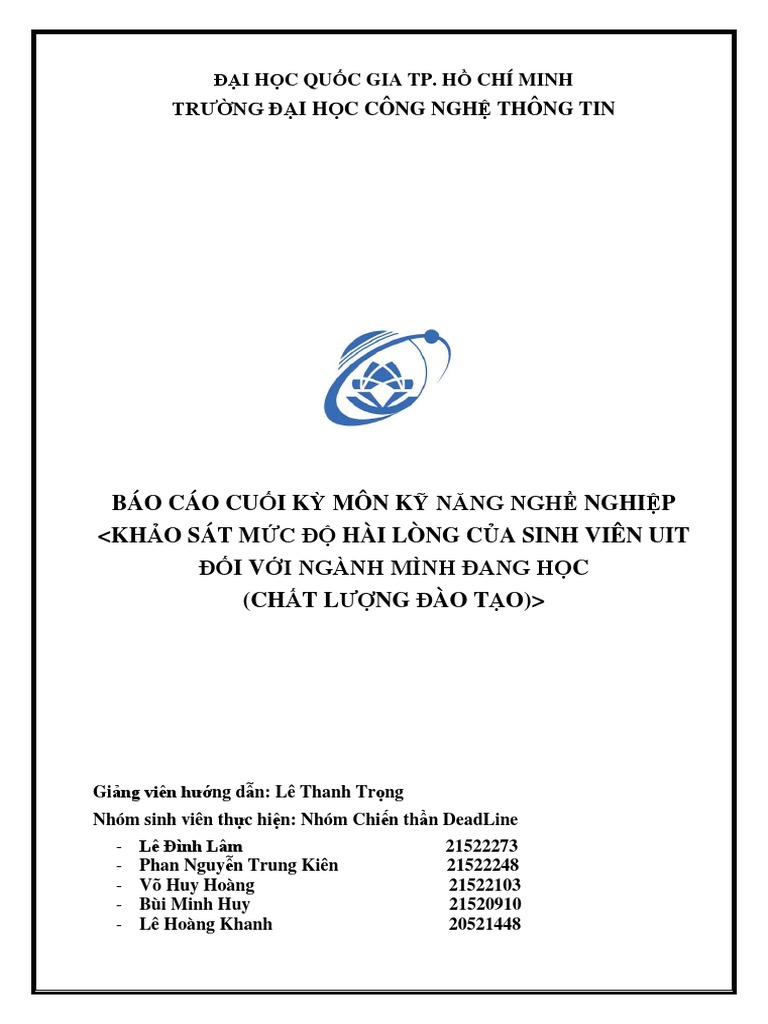 ĐẠI HỌC QUỐC GIA TP. HỒ CHÍ MINH
TRƯỜNG ĐẠI HỌC CÔNG NGHỆ THÔNG TIN

BÁO CÁO CUỐI KỲ MÔN KỸ NĂNG NGHỀ NGHIỆP
<KHẢO SÁT MỨC ĐỘ HÀI LÒNG CỦA SINH VIÊN UIT ĐỐI VỚI NGÀNH MÌNH ĐANG HỌC
(CHẤT LƯỢNG ĐÀO TẠO)>

Giảng viên hướng dẫn: Lê Thanh Trọng
Nhóm sinh viên thực hiện: Nhóm Chiến thần DeadLine

- Lê Đình Lâm 21522273
- Phan Nguyễn Trung Kiên 21522248
- Võ Huy Hoàng 21522103
- Bùi Minh Huy 21520910
- Lê Hoàng Khanh 20521448